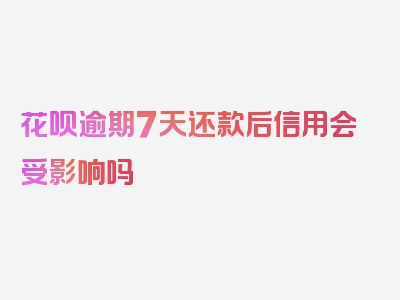 花呗逾期7天还款后信用会受影响吗